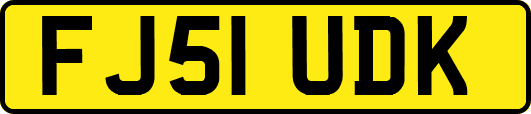 FJ51 UDK